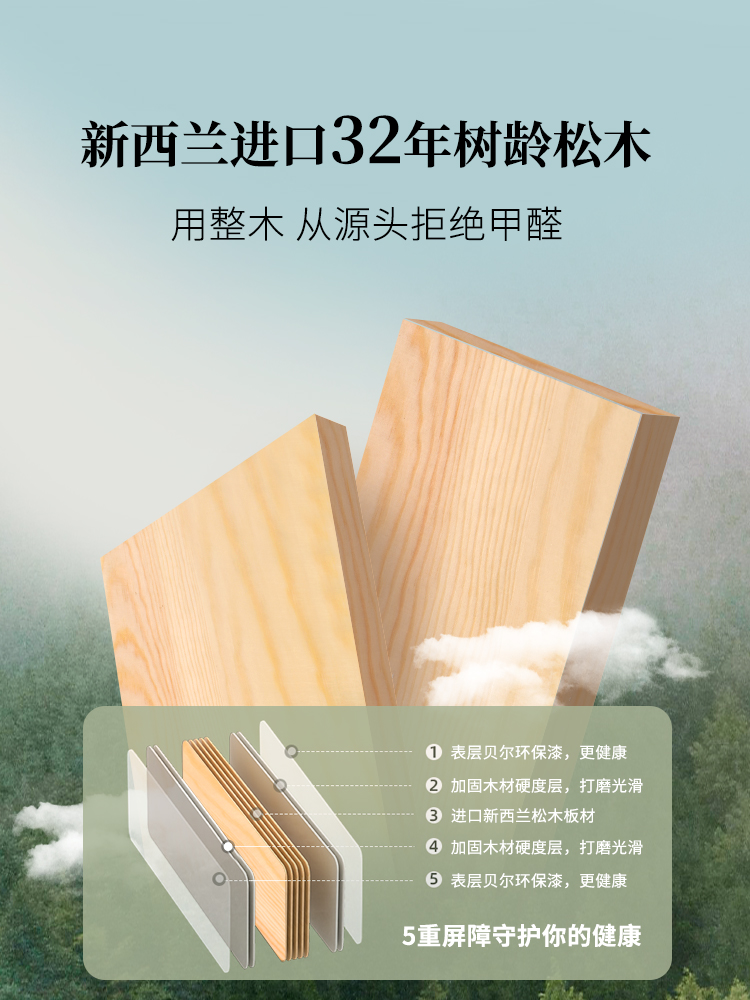 新西兰进口32年树龄松木

用整木 从源头拒绝甲醛

① 表层贝尔环保漆，更健康
② 加固木材硬度层，打磨光滑
③ 进口新西兰松木板材
④ 加固木材硬度层，打磨光滑
⑤ 表层贝尔环保漆，更健康

5重屏障守护你的健康